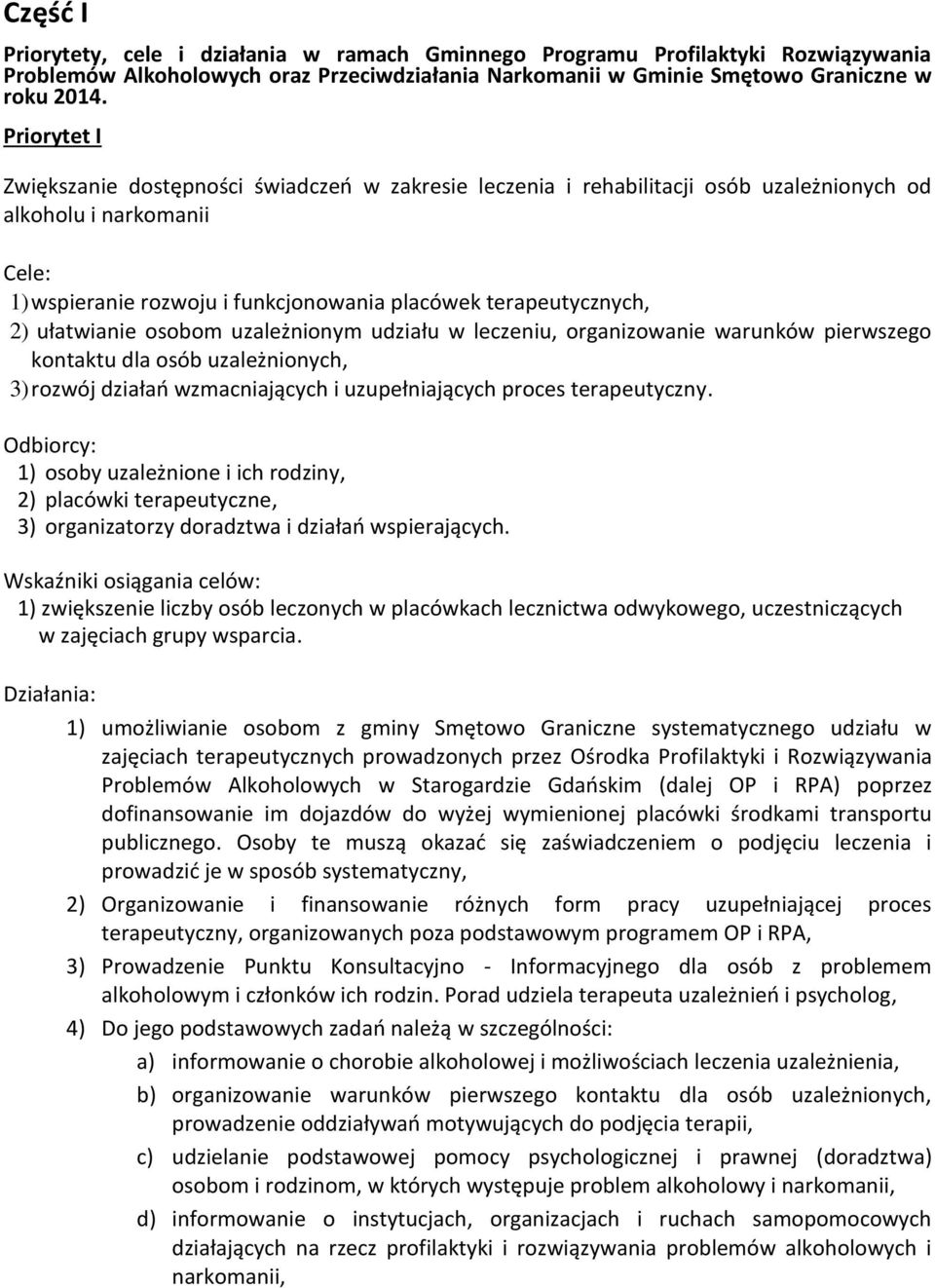 Część I

Priorytety, cele i działania w ramach Gminnego Programu Profilaktyki Rozwiązywania Problemów Alkoholowych oraz Przeciwdziałania Narkomanii w Gminie Smętowo Graniczne w roku 2014.

Priorytet I

Zwiększanie dostępności świadczeń w zakresie leczenia i rehabilitacji osób uzależnionych od alkoholu i narkomanii

Cele:
1) wspieranie rozwoju i funkcjonowania placówek terapeutycznych,
2) ułatwianie osobom uzależnionym udziału w leczeniu, organizowanie warunków pierwszego kontaktu dla osób uzależnionych,
3) rozwój działań wzmacniających i uzupełniających proces terapeutyczny.

Odbiorcy:
1) osoby uzależnione i ich rodziny,
2) placówki terapeutyczne,
3) organizatorzy doradztwa i działań wspierających.

Wskaźniki osiągania celów:
1) zwiększenie liczby osób leczonych w placówkach lecznictwa odwykowego, uczestniczących w zajęciach grupy wsparcia.

Działania:

1) umożliwianie osobom z gminy Smętowo Graniczne systematycznego udziału w zajęciach terapeutycznych prowadzonych przez Ośrodka Profilaktyki i Rozwiązywania Problemów Alkoholowych w Starogardzie Gdańskim (dalej OP i RPA) poprzez dofinansowanie im dojazdów do wyżej wymienionej placówki środkami transportu publicznego. Osoby te muszą okazać się zaświadczeniem o podjęciu leczenia i prowadzić je w sposób systematyczny,
2) Organizowanie i finansowanie różnych form pracy uzupełniającej proces terapeutyczny, organizowanych poza podstawowym programem OP i RPA,
3) Prowadzenie Punktu Konsultacyjno - Informacyjnego dla osób z problemem alkoholowym i członków ich rodzin. Porad udziela terapeuta uzależnień i psycholog,
4) Do jego podstawowych zadań należą w szczególności:
a) informowanie o chorobie alkoholowej i możliwościach leczenia uzależnienia,
b) organizowanie warunków pierwszego kontaktu dla osób uzależnionych, prowadzenie oddziaływań motywujących do podjęcia terapii,
c) udzielanie podstawowej pomocy psychologicznej i prawnej (doradztwa) osobom i rodzinom, w których występuje problem alkoholowy i narkomanii,
d) informowanie o instytucjach, organizacjach i ruchach samopomocowych działających na rzecz profilaktyki i rozwiązywania problemów alkoholowych i narkomanii,